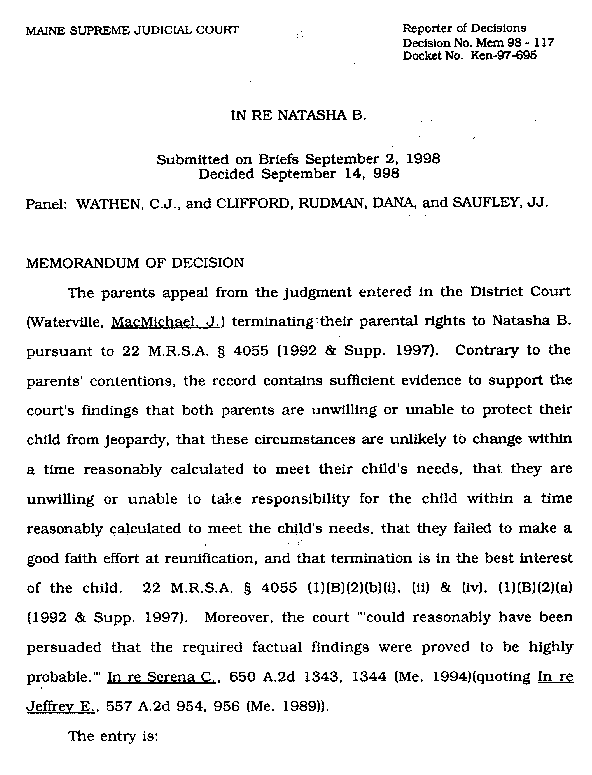 MAINE SUPREME JUDICIAL COURT

Reporter of Decisions
Decision No. Mem 98 - 117
Docket No. Ken-97-695

IN RE NATASHA B.

Submitted on Briefs September 2, 1998
Decided September 14, 998

Panel: WATHEN, C.J., and CLIFFORD, RUDMAN, DANA, and SAUFLEY, JJ.

MEMORANDUM OF DECISION

The parents appeal from the judgment entered in the District Court (Waterville, MacMichael, J.) terminating their parental rights to Natasha B. pursuant to 22 M.R.S.A. § 4055 (1992 & Supp. 1997). Contrary to the parents' contentions, the record contains sufficient evidence to support the court's findings that both parents are unwilling or unable to protect their child from jeopardy, that these circumstances are unlikely to change within a time reasonably calculated to meet their child's needs, that they are unwilling or unable to take responsibility for the child within a time reasonably calculated to meet the child's needs, that they failed to make a good faith effort at reunification, and that termination is in the best interest of the child. 22 M.R.S.A. § 4055 (1)(B)(2)(b)(i), (ii) & (iv), (1)(B)(2)(a) (1992 & Supp. 1997). Moreover, the court "'could reasonably have been persuaded that the required factual findings were proved to be highly probable.'" In re Serena C., 650 A.2d 1343, 1344 (Me. 1994)(quoting In re Jeffrey E., 557 A.2d 954, 956 (Me. 1989)).

The entry is: